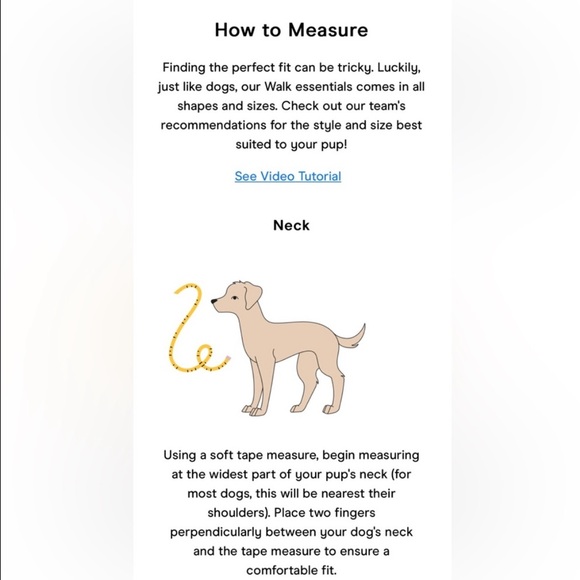 How to Measure

Finding the perfect fit can be tricky. Luckily, just like dogs, our Walk essentials comes in all shapes and sizes. Check out our team's recommendations for the style and size best suited to your pup!

See Video Tutorial

Neck

Using a soft tape measure, begin measuring at the widest part of your pup's neck (for most dogs, this will be nearest their shoulders). Place two fingers perpendicularly between your dog's neck and the tape measure to ensure a comfortable fit.